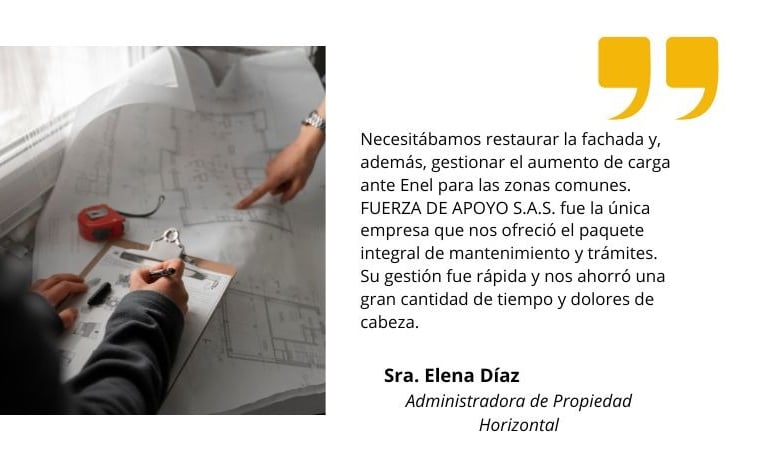 Necesitábamos restaurar la fachada y, además, gestionar el aumento de carga ante Enel para las zonas comunes. FUERZA DE APOYO S.A.S. fue la única empresa que nos ofreció el paquete integral de mantenimiento y trámites. Su gestión fue rápida y nos ahorró una gran cantidad de tiempo y dolores de cabeza.

Sra. Elena Díaz
Administradora de Propiedad Horizontal